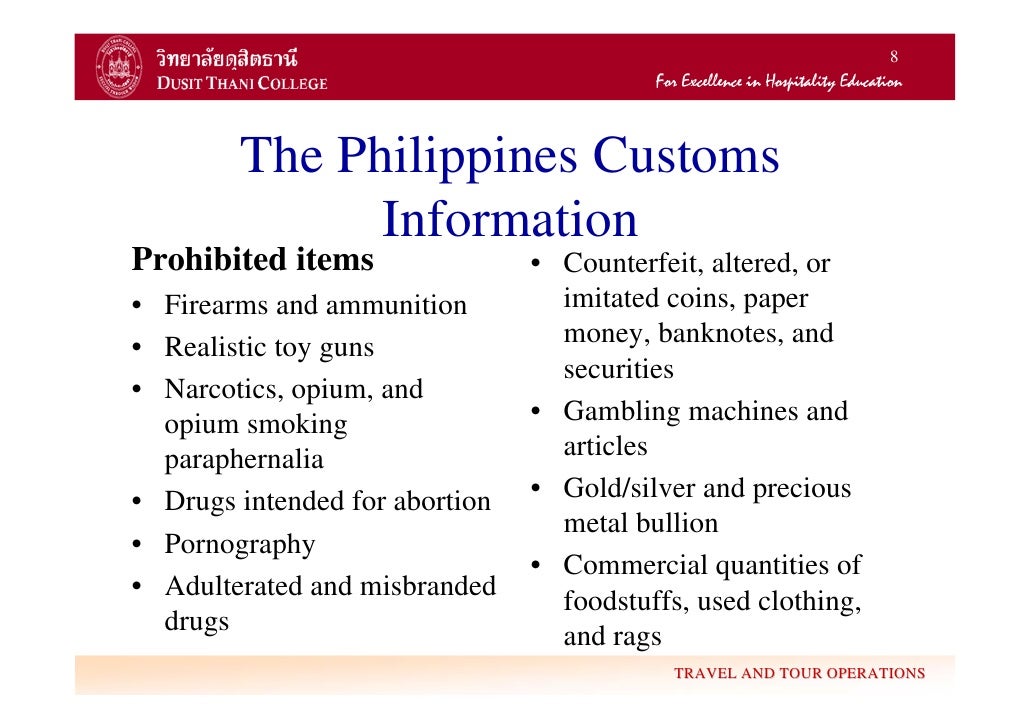 วิทยาลัยดุสิตธานี
DUSIT THANI COLLEGE

8

For Excellence in Hospitality Education

The Philippines Customs Information

Prohibited items
• Firearms and ammunition
• Realistic toy guns
• Narcotics, opium, and opium smoking paraphernalia
• Drugs intended for abortion
• Pornography
• Adulterated and misbranded drugs

• Counterfeit, altered, or imitated coins, paper money, banknotes, and securities
• Gambling machines and articles
• Gold/silver and precious metal bullion
• Commercial quantities of foodstuffs, used clothing, and rags

TRAVEL AND TOUR OPERATIONS